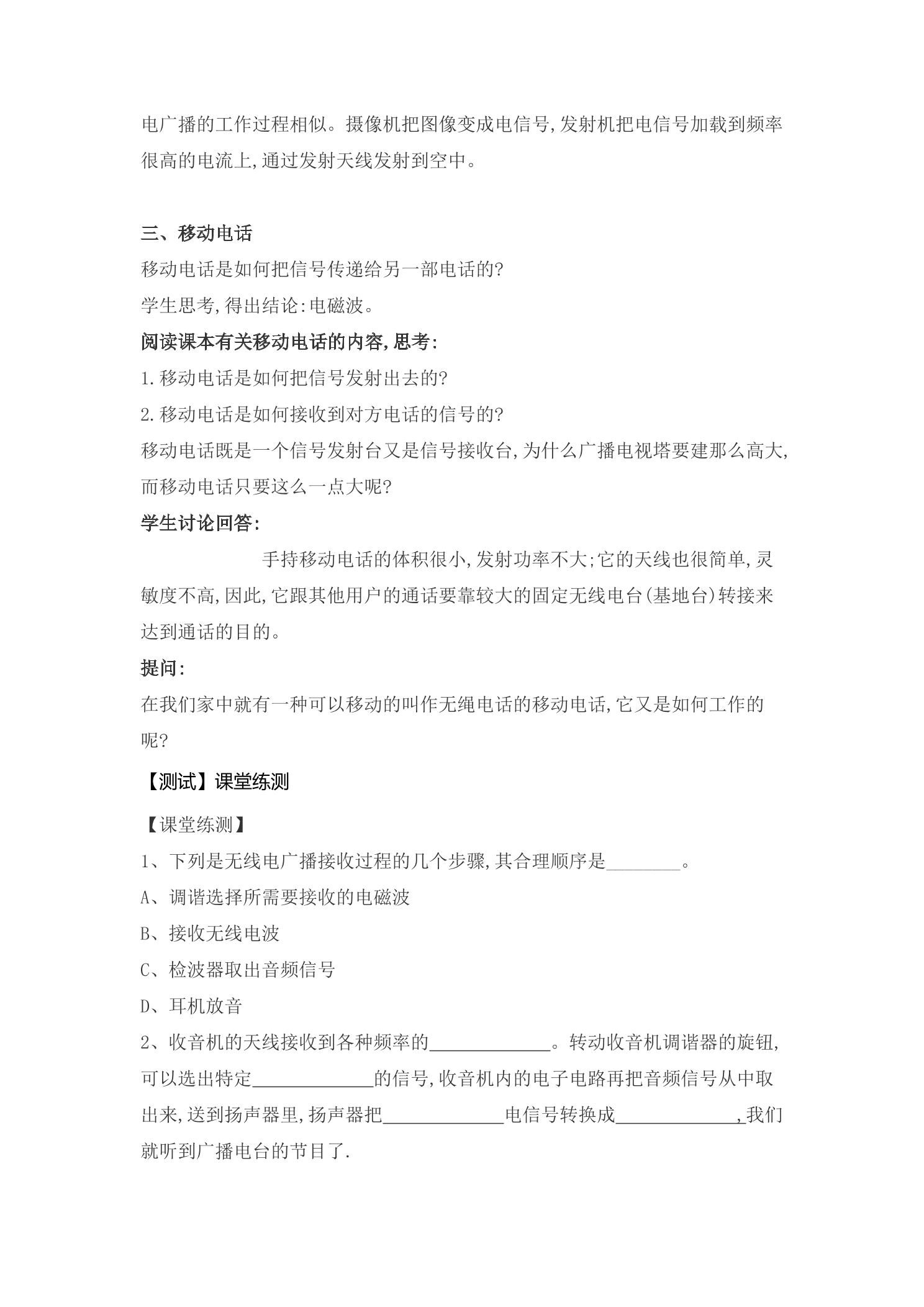 电广播的工作过程相似。摄像机把图像变成电信号,发射机把电信号加载到频率很高的电流上,通过发射天线发射到空中。

三、移动电话

移动电话是如何把信号传递给另一部电话的?

学生思考,得出结论:电磁波。

阅读课本有关移动电话的内容,思考:

1.移动电话是如何把信号发射出去的?

2.移动电话是如何接收到对方电话的信号的?

移动电话既是一个信号发射台又是信号接收台,为什么广播电视塔要建那么高大,而移动电话只要这么一点大呢?

学生讨论回答:

手持移动电话的体积很小,发射功率不大;它的天线也很简单,灵敏度不高,因此,它跟其他用户的通话要靠较大的固定无线电台(基地台)转接来达到通话的目的。

提问:

在我们家中就有一种可以移动的叫作无绳电话的移动电话,它又是如何工作的呢?

【测试】课堂练测

【课堂练测】

1、下列是无线电广播接收过程的几个步骤,其合理顺序是____。

A、调谐选择所需要接收的电磁波

B、接收无线电波

C、检波器取出音频信号

D、耳机放音

2、收音机的天线接收到各种频率的____。转动收音机调谐器的旋钮,可以选出特定____的信号,收音机内的电子电路再把音频信号从中取出来,送到扬声器里,扬声器把____电信号转换成____,我们就听到广播电台的节目了.